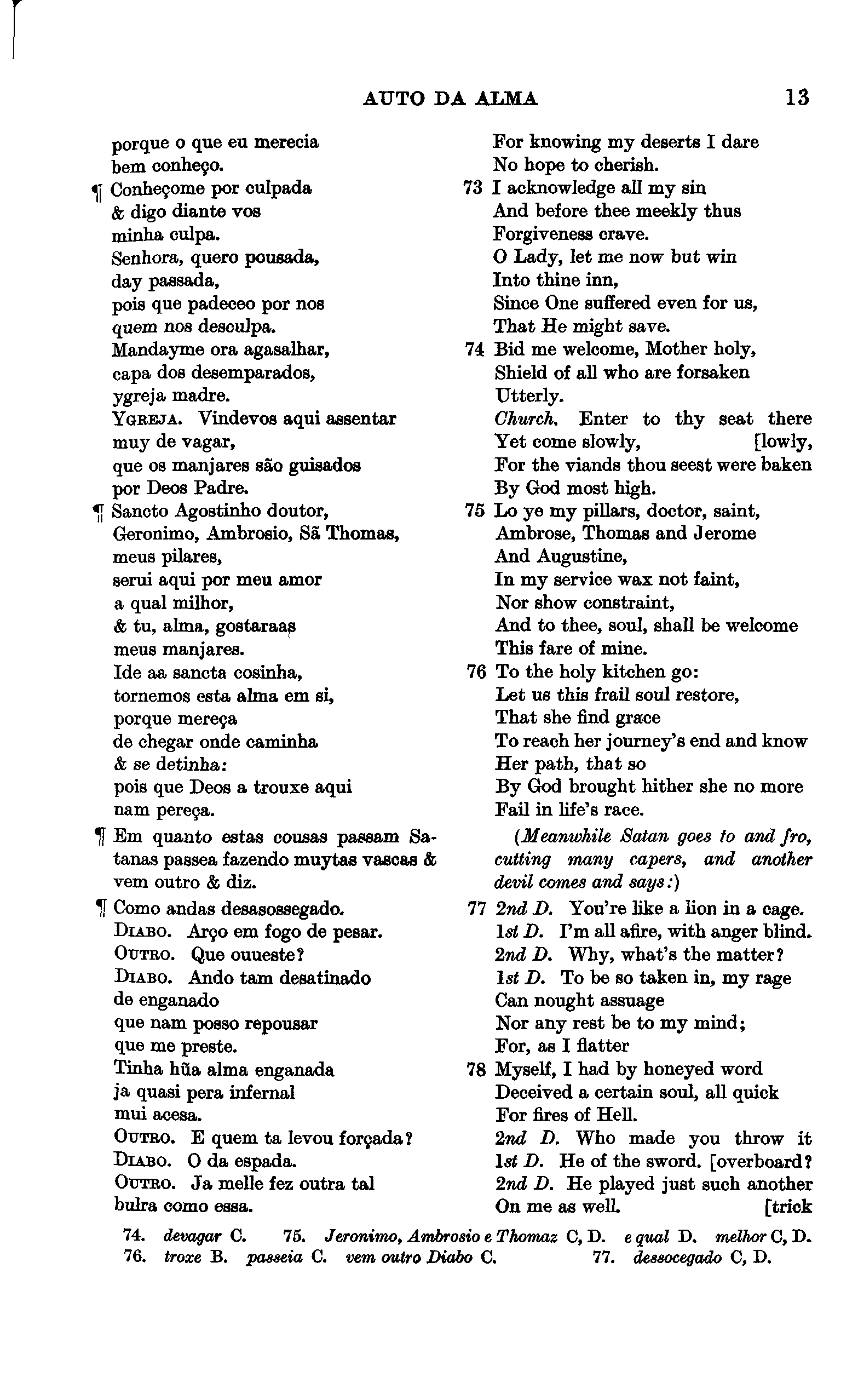 AUTO DA ALMA 13

porque o que eu merecia
bem conheço.
¶ Conheçome por culpada
& digo diante vos
minha culpa.
Senhora, quero pousada,
day passada,
pois que padeceo por nos
quem nos desculpa.
Mandayme ora agasalhar,
capa dos desemparados,
ygreja madre.
YGREJA. Vindevos aqui assentar
muy de vagar,
que os manjares são guisados
por Deos Padre.
¶ Sancto Agostinho doutor,
Geronimo, Ambrosio, Sã Thomas,
meus pilares,
serui aqui por meu amor
a qual milhor,
& tu, alma, gostaraas
meus manjares.
Ide aa sancta cosinha,
tornemos esta alma em si,
porque mereça
de chegar onde caminha
& se detinha:
pois que Deos a trouxe aqui
nam pereça.
¶ Em quanto estas cousas passam Satanas passea fazendo muytas vascas & vem outro & diz.
¶ Como andas desasossegado.
DIABO. Arço em fogo de pesar.
OUTRO. Que ouueste?
DIABO. Ando tam desatinado
de enganado
que nam posso repousar
que me preste.
Tinha hũa alma enganada
ja quasi pera infernal
mui acesa.
OUTRO. E quem ta levou forçada?
DIABO. O da espada.
OUTRO. Ja melle fez outra tal
bulra como essa.

For knowing my deserts I dare
No hope to cherish.
73 I acknowledge all my sin
And before thee meekly thus
Forgiveness crave.
O Lady, let me now but win
Into thine inn,
Since One suffered even for us,
That He might save.
74 Bid me welcome, Mother holy,
Shield of all who are forsaken
Utterly.
Church. Enter to thy seat there
Yet come slowly, [lowly,
For the viands thou seest were baken
By God most high.
75 Lo ye my pillars, doctor, saint,
Ambrose, Thomas and Jerome
And Augustine,
In my service wax not faint,
Nor show constraint,
And to thee, soul, shall be welcome
This fare of mine.
76 To the holy kitchen go:
Let us this frail soul restore,
That she find grace
To reach her journey's end and know
Her path, that so
By God brought hither she no more
Fail in life's race.
(Meanwhile Satan goes to and fro, cutting many capers, and another devil comes and says:)
77 2nd D. You're like a lion in a cage.
1st D. I'm all afire, with anger blind.
2nd D. Why, what's the matter?
1st D. To be so taken in, my rage
Can nought assuage
Nor any rest be to my mind;
For, as I flatter
78 Myself, I had by honeyed word
Deceived a certain soul, all quick
For fires of Hell.
2nd D. Who made you throw it
1st D. He of the sword. [overboard?
2nd D. He played just such another
On me as well. [trick

74. devagar C. 75. Jeronimo, Ambrosio e Thomaz C, D. e qual D. melhor C, D.
76. troxe B. passeia C. vem outro Diabo C. 77. dessocegado C, D.